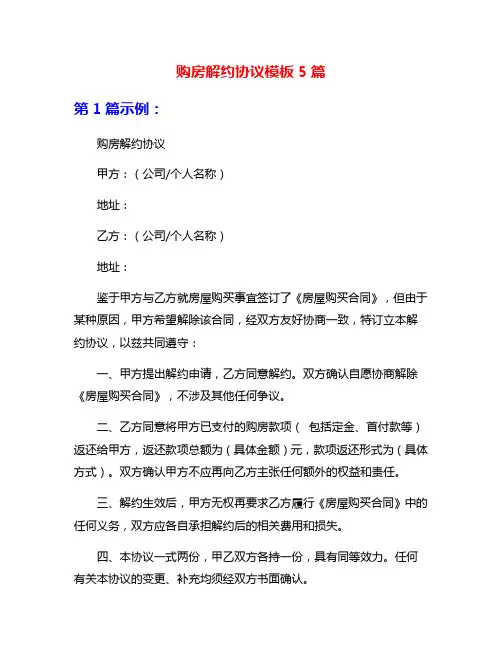 购房解约协议模板 5 篇

第 1 篇示例：

购房解约协议

甲方：（公司/个人名称）

地址：

乙方：（公司/个人名称）

地址：

鉴于甲方与乙方就房屋购买事宜签订了《房屋购买合同》，但由于某种原因，甲方希望解除该合同，经双方友好协商一致，特订立本解约协议，以兹共同遵守：

一、甲方提出解约申请，乙方同意解约。双方确认自愿协商解除《房屋购买合同》，不涉及其他任何争议。

二、乙方同意将甲方已支付的购房款项（ 包括定金、首付款等）返还给甲方，返还款项总额为（具体金额）元，款项返还形式为（具体方式）。双方确认甲方不应再向乙方主张任何额外的权益和责任。

三、解约生效后，甲方无权再要求乙方履行《房屋购买合同》中的任何义务，双方应各自承担解约后的相关费用和损失。

四、本协议一式两份，甲乙双方各持一份，具有同等效力。任何有关本协议的变更、补充均须经双方书面确认。